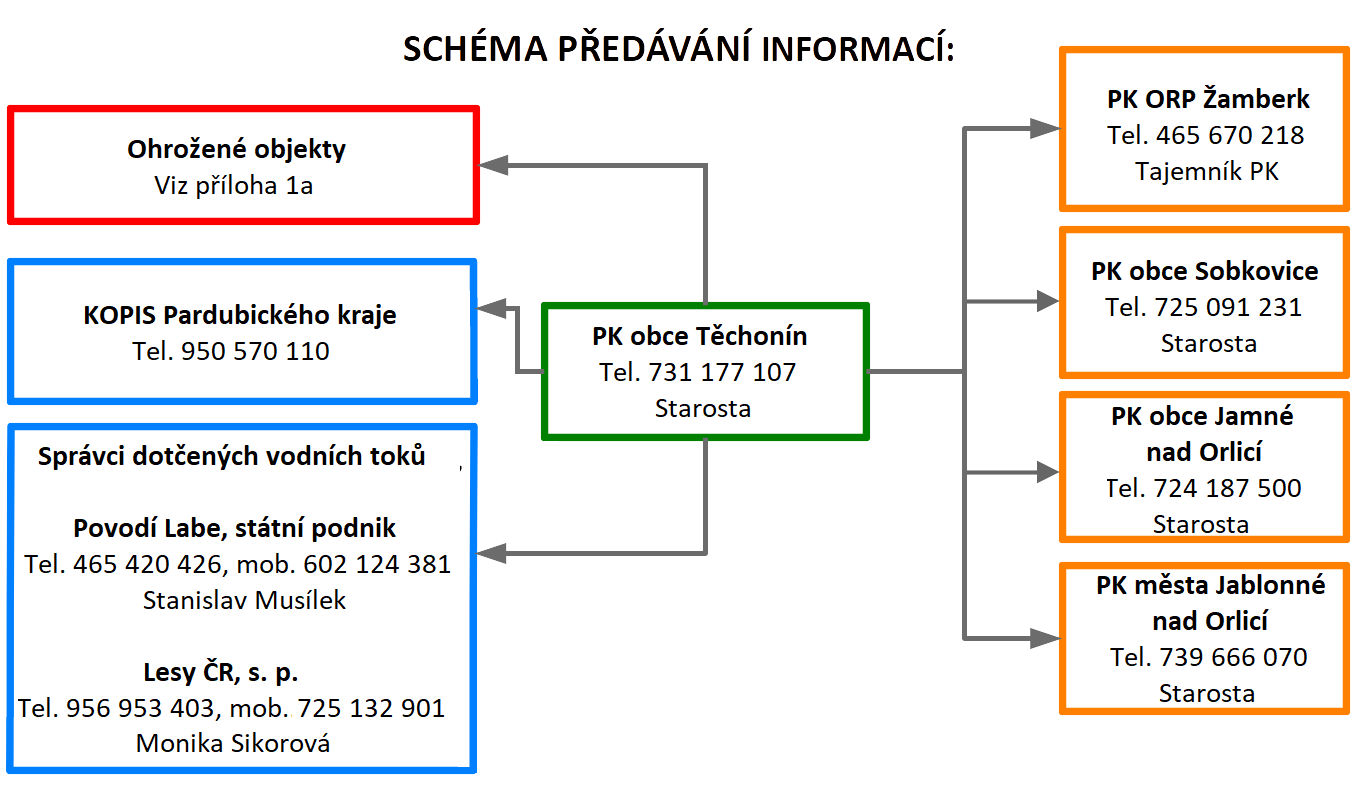 SCHÉMA PŘEDÁVÁNÍ INFORMACÍ:

Ohrožené objekty
Viz příloha 1a

KOPIS Pardubického kraje
Tel. 950 570 110

Správci dotčených vodních toků

Povodí Labe, státní podnik
Tel. 465 420 426, mob. 602 124 381
Stanislav Musílek

Lesy ČR, s. p.
Tel. 956 953 403, mob. 725 132 901
Monika Sikorová

PK obce Těchonín
Tel. 731 177 107
Starosta

PK ORP Žamberk
Tel. 465 670 218
Tajemník PK

PK obce Sobkovice
Tel. 725 091 231
Starosta

PK obce Jamné nad Orlicí
Tel. 724 187 500
Starosta

PK města Jablonné nad Orlicí
Tel. 739 666 070
Starosta